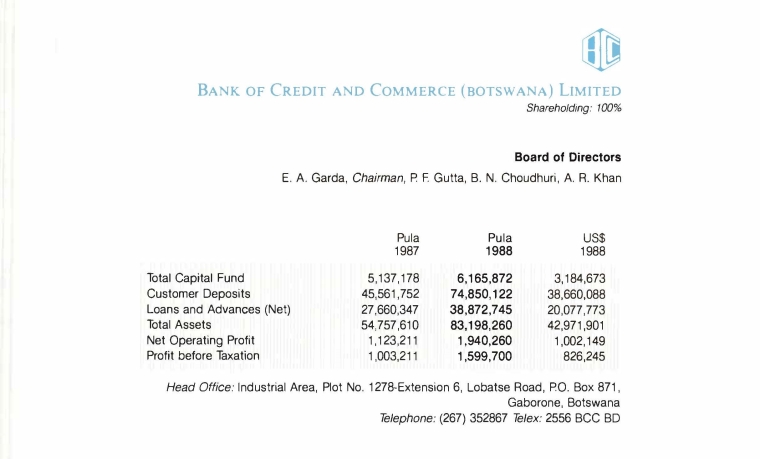 BANK OF CREDIT AND COMMERCE (BOTSWANA) LIMITED
Shareholding: 100%

Board of Directors
E. A. Garda, Chairman, P. F. Gutta, B. N. Choudhuri, A. R. Khan

| | Pula 1987 | Pula 1988 | US$ 1988 |
|---|---|---|---|
| Total Capital Fund | 5,137,178 | 6,165,872 | 3,184,673 |
| Customer Deposits | 45,561,752 | 74,850,122 | 38,660,088 |
| Loans and Advances (Net) | 27,660,347 | 38,872,745 | 20,077,773 |
| Total Assets | 54,757,610 | 83,198,260 | 42,971,901 |
| Net Operating Profit | 1,123,211 | 1,940,260 | 1,002,149 |
| Profit before Taxation | 1,003,211 | 1,599,700 | 826,245 |

Head Office: Industrial Area, Plot No. 1278-Extension 6, Lobatse Road, P.O. Box 871, Gaborone, Botswana
Telephone: (267) 352867 Telex: 2556 BCC BD